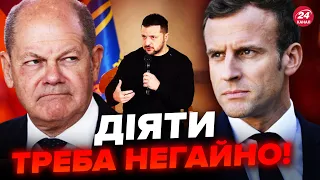 24 КАНАЛ

ДІЯТИ
ТРЕБА НЕГАЙНО!